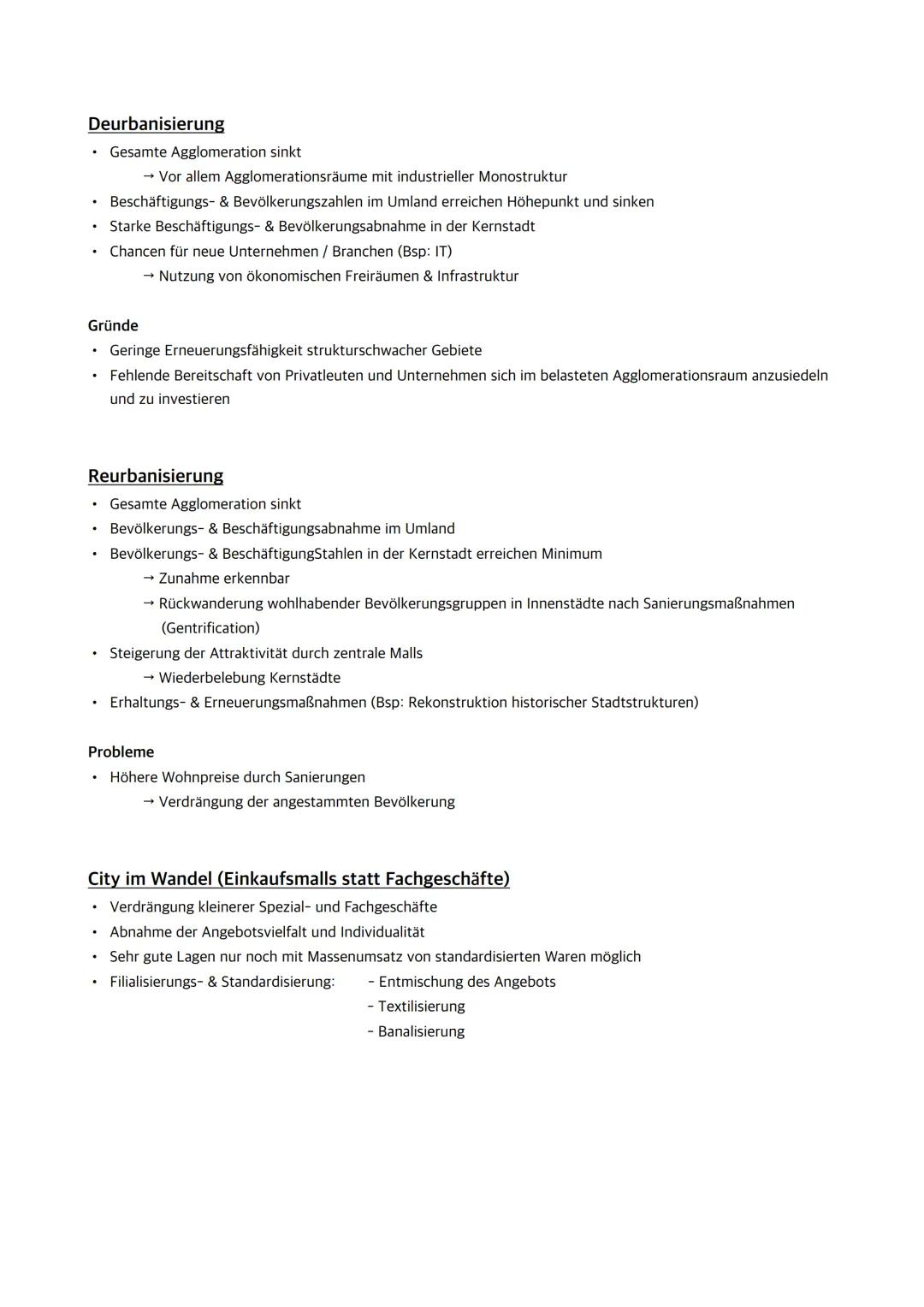 Deurbanisierung

• Gesamte Agglomeration sinkt
→ Vor allem Agglomerationsräume mit industrieller Monostruktur
• Beschäftigungs- & Bevölkerungszahlen im Umland erreichen Höhepunkt und sinken
• Starke Beschäftigungs- & Bevölkerungsabnahme in der Kernstadt
• Chancen für neue Unternehmen / Branchen (Bsp: IT)
→ Nutzung von ökonomischen Freiräumen & Infrastruktur

Gründe

• Geringe Erneuerungsfähigkeit strukturschwacher Gebiete
• Fehlende Bereitschaft von Privatleuten und Unternehmen sich im belasteten Agglomerationsraum anzusiedeln und zu investieren

Reurbanisierung

• Gesamte Agglomeration sinkt
• Bevölkerungs- & Beschäftigungsabnahme im Umland
• Bevölkerungs- & BeschäftigungStahlen in der Kernstadt erreichen Minimum
→ Zunahme erkennbar
→ Rückwanderung wohlhabender Bevölkerungsgruppen in Innenstädte nach Sanierungsmaßnahmen (Gentrification)
• Steigerung der Attraktivität durch zentrale Malls
→ Wiederbelebung Kernstädte
• Erhaltungs- & Erneuerungsmaßnahmen (Bsp: Rekonstruktion historischer Stadtstrukturen)

Probleme

• Höhere Wohnpreise durch Sanierungen
→ Verdrängung der angestammten Bevölkerung

City im Wandel (Einkaufsmalls statt Fachgeschäfte)

• Verdrängung kleinerer Spezial- und Fachgeschäfte
• Abnahme der Angebotsvielfalt und Individualität
• Sehr gute Lagen nur noch mit Massenumsatz von standardisierten Waren möglich
• Filialisierungs- & Standardisierung: - Entmischung des Angebots
- Textilisierung
- Banalisierung